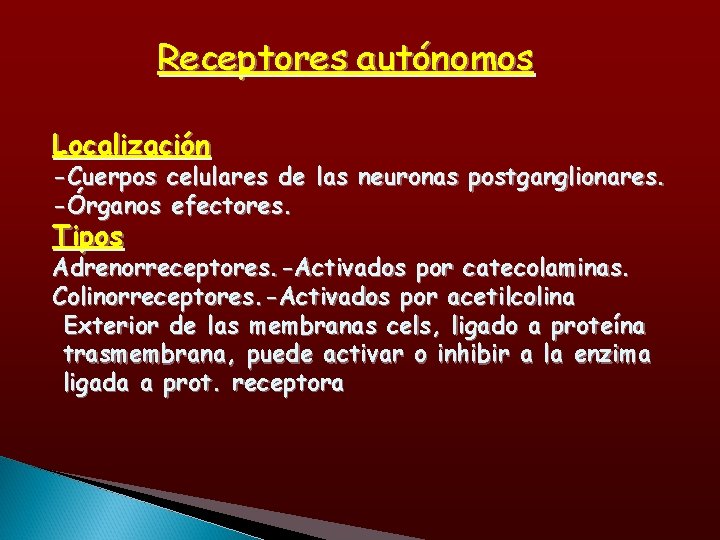 Receptores autónomos

Localización
-Cuerpos celulares de las neuronas postganglionares.
-Órganos efectores.
Tipos
Adrenorreceptores.-Activados por catecolaminas.
Colinorreceptores.-Activados por acetilcolina
Exterior de las membranas cels, ligado a proteína trasmembrana, puede activar o inhibir a la enzima ligada a prot. receptora